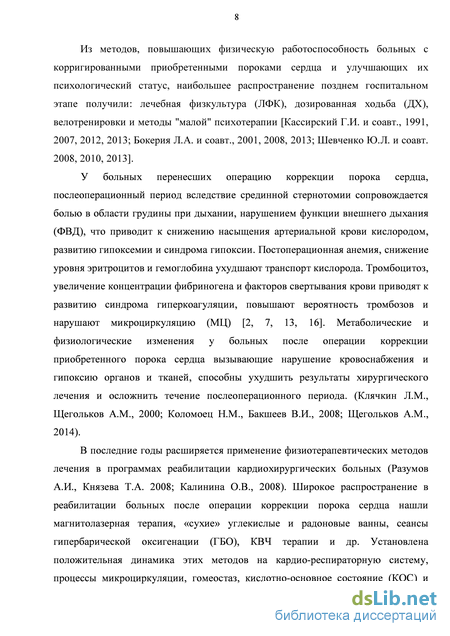 8

Из методов, повышающих физическую работоспособность больных с корригированными приобретенными пороками сердца и улучшающих их психологический статус, наибольшее распространение позднем госпитальном этапе получили: лечебная физкультура (ЛФК), дозированная ходьба (ДХ), велотренировки и методы "малой" психотерапии [Кассирский Г.И. и соавт., 1991, 2007, 2012, 2013; Бокерия Л.А. и соавт., 2001, 2008, 2013; Шевченко Ю.Л. и соавт. 2008, 2010, 2013].

У больных перенесших операцию коррекции порока сердца, послеоперационный период вследствие срединной стернотомии сопровождается болью в области грудины при дыхании, нарушением функции внешнего дыхания (ФВД), что приводит к снижению насыщения артериальной крови кислородом, развитию гипоксемии и синдрома гипоксии. Постоперационная анемия, снижение уровня эритроцитов и гемоглобина ухудшают транспорт кислорода. Тромбоцитоз, увеличение концентрации фибриногена и факторов свертывания крови приводят к развитию синдрома гиперкоагуляции, повышают вероятность тромбозов и нарушают микроциркуляцию (МЦ) [2, 7, 13, 16]. Метаболические и физиологические изменения у больных после операции коррекции приобретенного порока сердца вызывающие нарушение кровоснабжения и гипоксию органов и тканей, способны ухудшить результаты хирургического лечения и осложнить течение послеоперационного периода. (Клячкин Л.М., Щегольков А.М., 2000; Коломоец Н.М., Бакшеев В.И., 2008; Щегольков А.М., 2014).

В последние годы расширяется применение физиотерапевтических методов лечения в программах реабилитации кардиохирургических больных (Разумов А.И., Князева Т.А. 2008; Калинина О.В., 2008). Широкое распространение в реабилитации больных после операции коррекции порока сердца нашли магнитолазерная терапия, «сухие» углекислые и радоновые ванны, сеансы гипербарической оксигенации (ГБО), КВЧ терапии и др. Установлена положительная динамика этих методов на кардио-респираторную систему, процессы микроциркуляции, гомеостаз, кислотно-основное состояние (КОС) и

dsLib.net
библиотека диссертаций